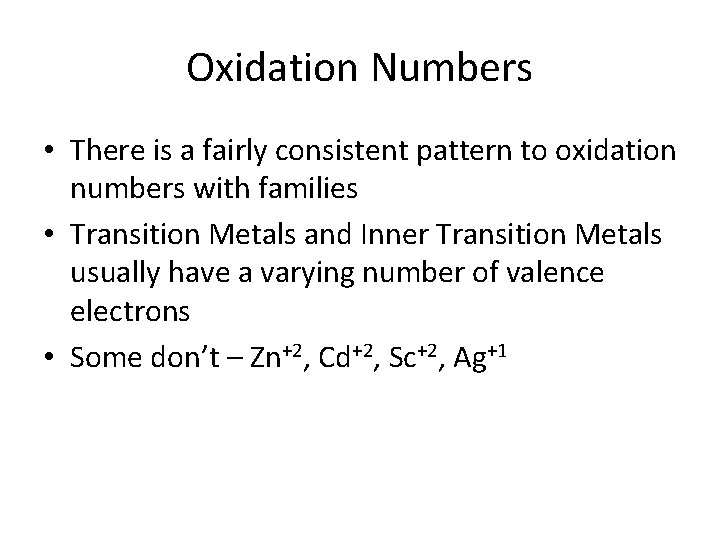 Oxidation Numbers

• There is a fairly consistent pattern to oxidation numbers with families
• Transition Metals and Inner Transition Metals usually have a varying number of valence electrons
• Some don't – $Zn^{+2}$, $Cd^{+2}$, $Sc^{+2}$, $Ag^{+1}$